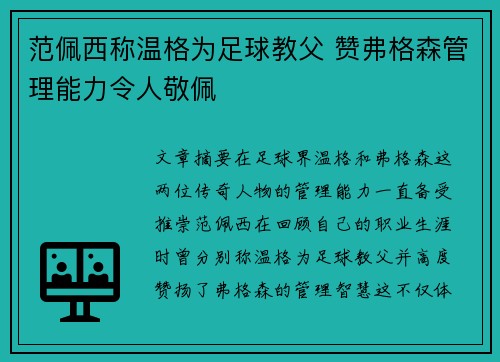 范佩西称温格为足球教父 赞弗格森管理能力令人敬佩

文章摘要在足球界温格和弗格森这两位传奇人物的管理能力一直备受推崇范佩西在回顾自己的职业生涯时曾分别称温格为足球教父并高度赞扬了弗格森的管理智慧这不仅体